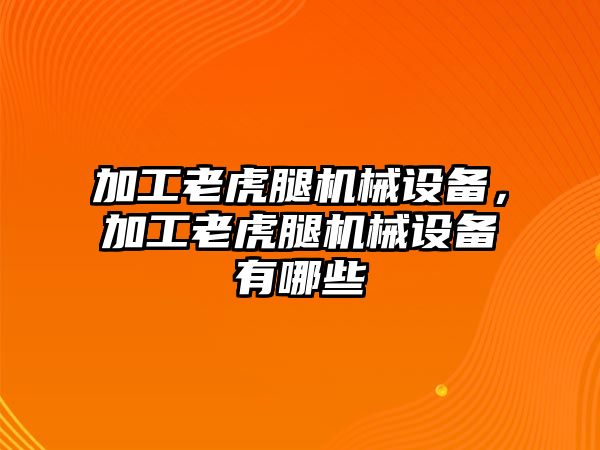 加工老虎腿机械设备，加工老虎腿机械设备有哪些